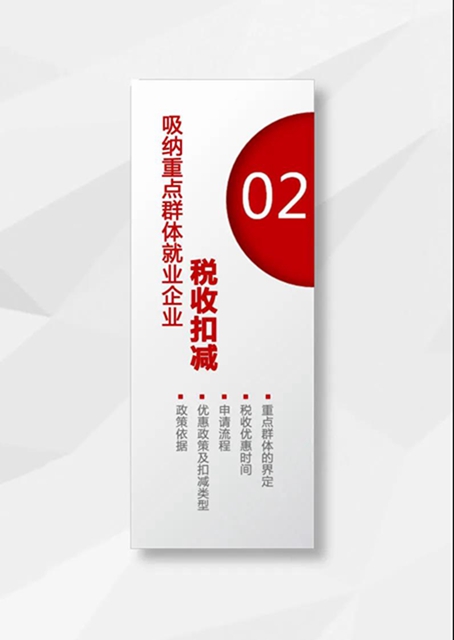 02

吸纳重点群体就业企业

税收扣减

重点群体的界定

税收优惠时间

申请流程

优惠政策及扣减类型

政策依据